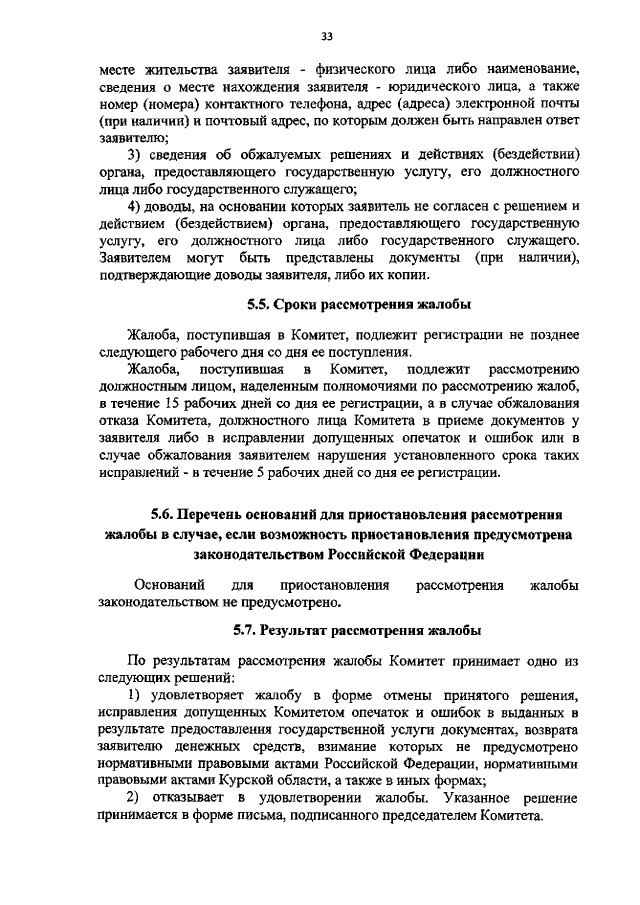 33

месте жительства заявителя - физического лица либо наименование, сведения о месте нахождения заявителя - юридического лица, а также номер (номера) контактного телефона, адрес (адреса) электронной почты (при наличии) и почтовый адрес, по которым должен быть направлен ответ заявителю;

3) сведения об обжалуемых решениях и действиях (бездействии) органа, предоставляющего государственную услугу, его должностного лица либо государственного служащего;

4) доводы, на основании которых заявитель не согласен с решением и действием (бездействием) органа, предоставляющего государственную услугу, его должностного лица либо государственного служащего. Заявителем могут быть представлены документы (при наличии), подтверждающие доводы заявителя, либо их копии.

5.5. Сроки рассмотрения жалобы

Жалоба, поступившая в Комитет, подлежит регистрации не позднее следующего рабочего дня со дня ее поступления.

Жалоба, поступившая в Комитет, подлежит рассмотрению должностным лицом, наделенным полномочиями по рассмотрению жалоб, в течение 15 рабочих дней со дня ее регистрации, а в случае обжалования отказа Комитета, должностного лица Комитета в приеме документов у заявителя либо в исправлении допущенных опечаток и ошибок или в случае обжалования заявителем нарушения установленного срока таких исправлений - в течение 5 рабочих дней со дня ее регистрации.

5.6. Перечень оснований для приостановления рассмотрения жалобы в случае, если возможность приостановления предусмотрена законодательством Российской Федерации

Оснований для приостановления рассмотрения жалобы законодательством не предусмотрено.

5.7. Результат рассмотрения жалобы

По результатам рассмотрения жалобы Комитет принимает одно из следующих решений:

1) удовлетворяет жалобу в форме отмены принятого решения, исправления допущенных Комитетом опечаток и ошибок в выданных в результате предоставления государственной услуги документах, возврата заявителю денежных средств, взимание которых не предусмотрено нормативными правовыми актами Российской Федерации, нормативными правовыми актами Курской области, а также в иных формах;

2) отказывает в удовлетворении жалобы. Указанное решение принимается в форме письма, подписанного председателем Комитета.